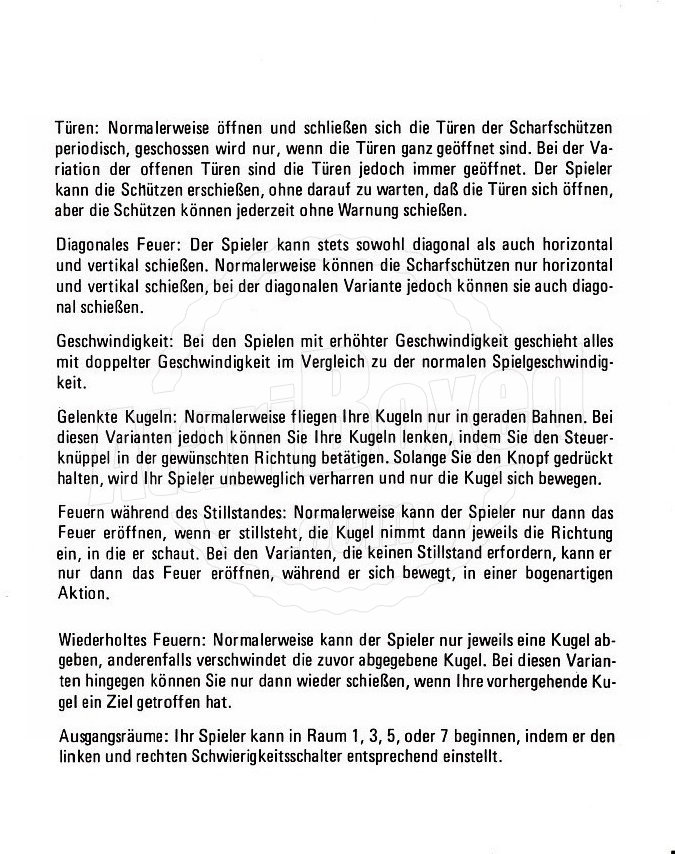 Türen: Normalerweise öffnen und schließen sich die Türen der Scharfschützen periodisch, geschossen wird nur, wenn die Türen ganz geöffnet sind. Bei der Variation der offenen Türen sind die Türen jedoch immer geöffnet. Der Spieler kann die Schützen erschießen, ohne darauf zu warten, daß die Türen sich öffnen, aber die Schützen können jederzeit ohne Warnung schießen.

Diagonales Feuer: Der Spieler kann stets sowohl diagonal als auch horizontal und vertikal schießen. Normalerweise können die Scharfschützen nur horizontal und vertikal schießen, bei der diagonalen Variante jedoch können sie auch diagonal schießen.

Geschwindigkeit: Bei den Spielen mit erhöhter Geschwindigkeit geschieht alles mit doppelter Geschwindigkeit im Vergleich zu der normalen Spielgeschwindigkeit.

Gelenkte Kugeln: Normalerweise fliegen Ihre Kugeln nur in geraden Bahnen. Bei diesen Varianten jedoch können Sie Ihre Kugeln lenken, indem Sie den Steuerknüppel in der gewünschten Richtung betätigen. Solange Sie den Knopf gedrückt halten, wird Ihr Spieler unbeweglich verharren und nur die Kugel sich bewegen.

Feuern während des Stillstandes: Normalerweise kann der Spieler nur dann das Feuer eröffnen, wenn er stillsteht, die Kugel nimmt dann jeweils die Richtung ein, in die er schaut. Bei den Varianten, die keinen Stillstand erfordern, kann er nur dann das Feuer eröffnen, während er sich bewegt, in einer bogenartigen Aktion.

Wiederholtes Feuern: Normalerweise kann der Spieler nur jeweils eine Kugel abgeben, anderenfalls verschwindet die zuvor abgegebene Kugel. Bei diesen Varianten hingegen können Sie nur dann wieder schießen, wenn Ihre vorhergehende Kugel ein Ziel getroffen hat.

Ausgangsräume: Ihr Spieler kann in Raum 1, 3, 5, oder 7 beginnen, indem er den linken und rechten Schwierigkeitsschalter entsprechend einstellt.